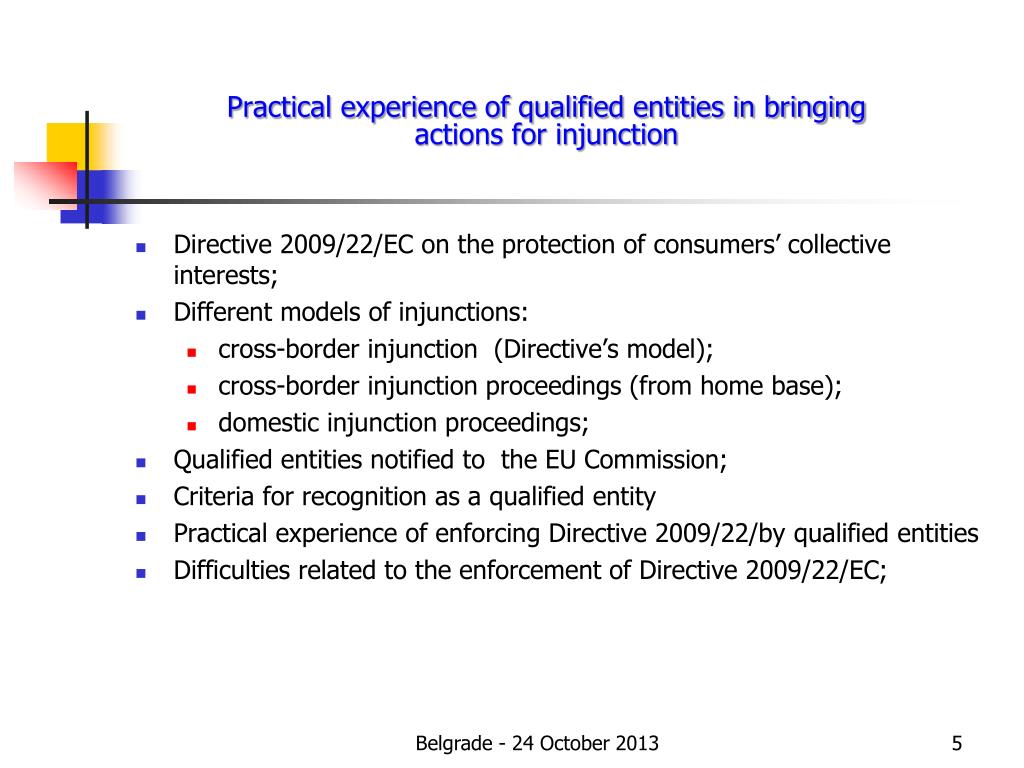 Practical experience of qualified entities in bringing actions for injunction

- Directive 2009/22/EC on the protection of consumers’ collective interests;
- Different models of injunctions:
  - cross-border injunction (Directive’s model);
  - cross-border injunction proceedings (from home base);
  - domestic injunction proceedings;
- Qualified entities notified to the EU Commission;
- Criteria for recognition as a qualified entity
- Practical experience of enforcing Directive 2009/22/by qualified entities
- Difficulties related to the enforcement of Directive 2009/22/EC;

Belgrade - 24 October 2013

5